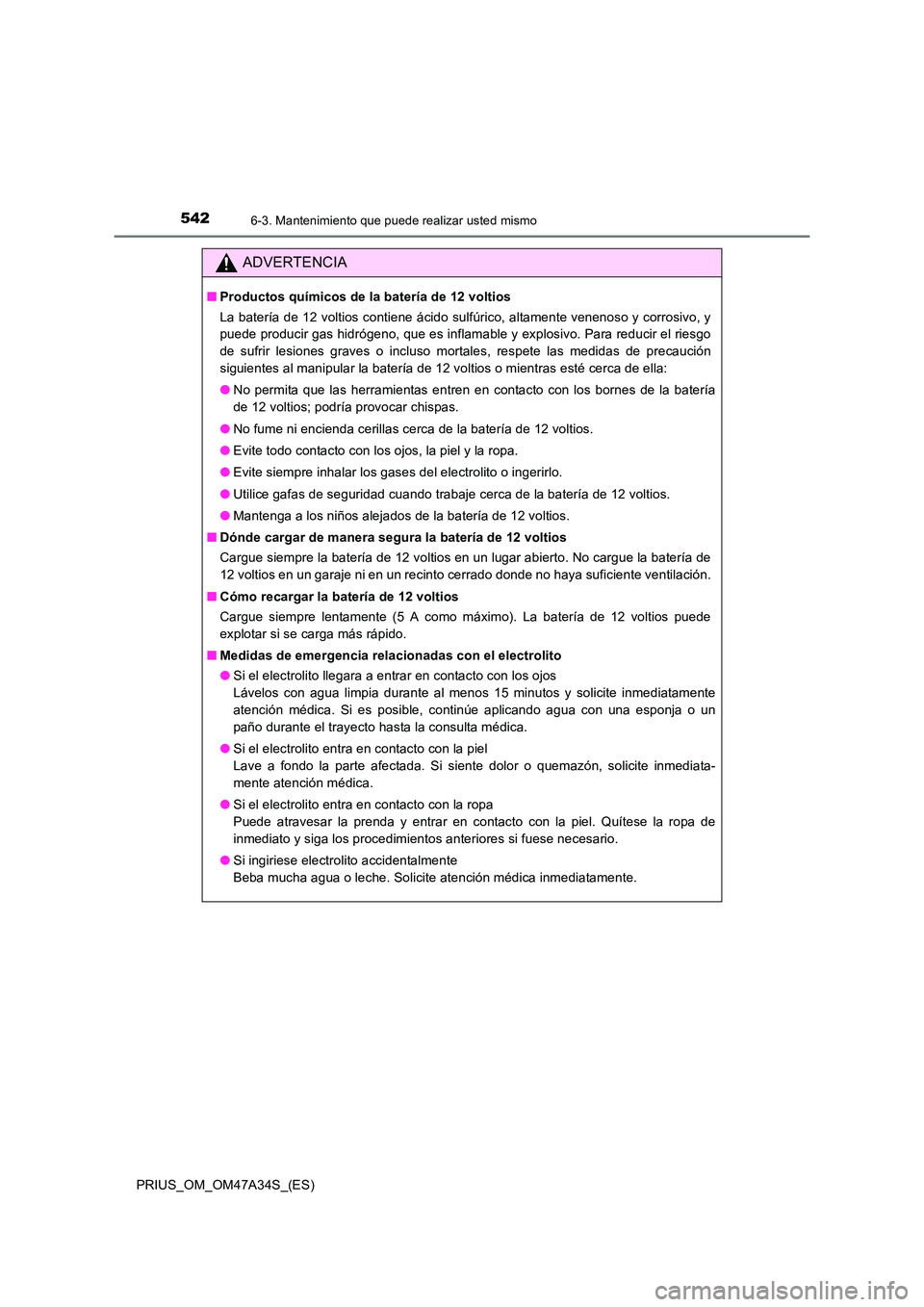 542 6-3. Mantenimiento que puede realizar usted mismo

ADVERTENCIA

■ Productos químicos de la batería de 12 voltios

La batería de 12 voltios contiene ácido sulfúrico, altamente venenoso y corrosivo, y puede producir gas hidrógeno, que es inflamable y explosivo. Para reducir el riesgo de sufrir lesiones graves o incluso mortales, respete las medidas de precaución siguientes al manipular la batería de 12 voltios o mientras esté cerca de ella:

● No permita que las herramientas entren en contacto con los bornes de la batería de 12 voltios; podría provocar chispas.

● No fume ni encienda cerillas cerca de la batería de 12 voltios.

● Evite todo contacto con los ojos, la piel y la ropa.

● Evite siempre inhalar los gases del electrolito o ingerirlo.

● Utilice gafas de seguridad cuando trabaje cerca de la batería de 12 voltios.

● Mantenga a los niños alejados de la batería de 12 voltios.

■ Dónde cargar de manera segura la batería de 12 voltios

Cargue siempre la batería de 12 voltios en un lugar abierto. No cargue la batería de 12 voltios en un garaje ni en un recinto cerrado donde no haya suficiente ventilación.

■ Cómo recargar la batería de 12 voltios

Cargue siempre lentamente (5 A como máximo). La batería de 12 voltios puede explotar si se carga más rápido.

■ Medidas de emergencia relacionadas con el electrolito

● Si el electrolito llegara a entrar en contacto con los ojos
Lávelos con agua limpia durante al menos 15 minutos y solicite inmediatamente atención médica. Si es posible, continúe aplicando agua con una esponja o un paño durante el trayecto hasta la consulta médica.

● Si el electrolito entra en contacto con la piel
Lave a fondo la parte afectada. Si siente dolor o quemazón, solicite inmediatamente atención médica.

● Si el electrolito entra en contacto con la ropa
Puede atravesar la prenda y entrar en contacto con la piel. Quítese la ropa de inmediato y siga los procedimientos anteriores si fuese necesario.

● Si ingiriese electrolito accidentalmente
Beba mucha agua o leche. Solicite atención médica inmediatamente.

PRIUS_OM_OM47A34S_(ES)

carmanualsonline.info